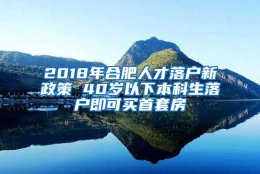 2018年合肥人才落户新政策 40岁以下本科生落户即可买首套房